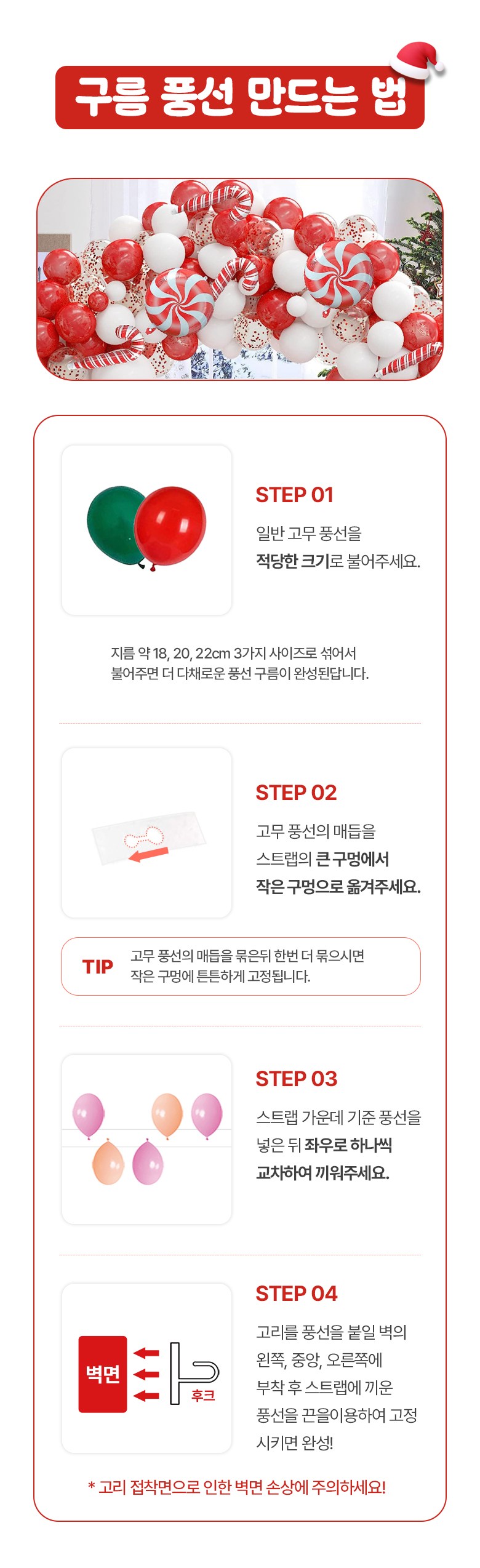 구름 풍선 만드는 법

STEP 01

일반 고무 풍선을 적당한 크기로 불어주세요.

지름 약 18, 20, 22cm 3가지 사이즈로 섞어서 불어주면 더 다채로운 풍선 구름이 완성된답니다.

STEP 02

고무 풍선의 매듭을 스트랩의 큰 구멍에서 작은 구멍으로 옮겨주세요.

TIP

고무 풍선의 매듭을 묶은뒤 한번 더 묶으시면 작은 구멍에 튼튼하게 고정됩니다.

STEP 03

스트랩 가운데 기준 풍선을 넣은 뒤 좌우로 하나씩 교차하여 끼워주세요.

벽면

후크

STEP 04

고리를 풍선을 붙일 벽의 왼쪽, 중앙, 오른쪽에 부착 후 스트랩에 끼운 풍선을 끈을이용하여 고정 시키면 완성!

* 고리 접착면으로 인한 벽면 손상에 주의하세요!